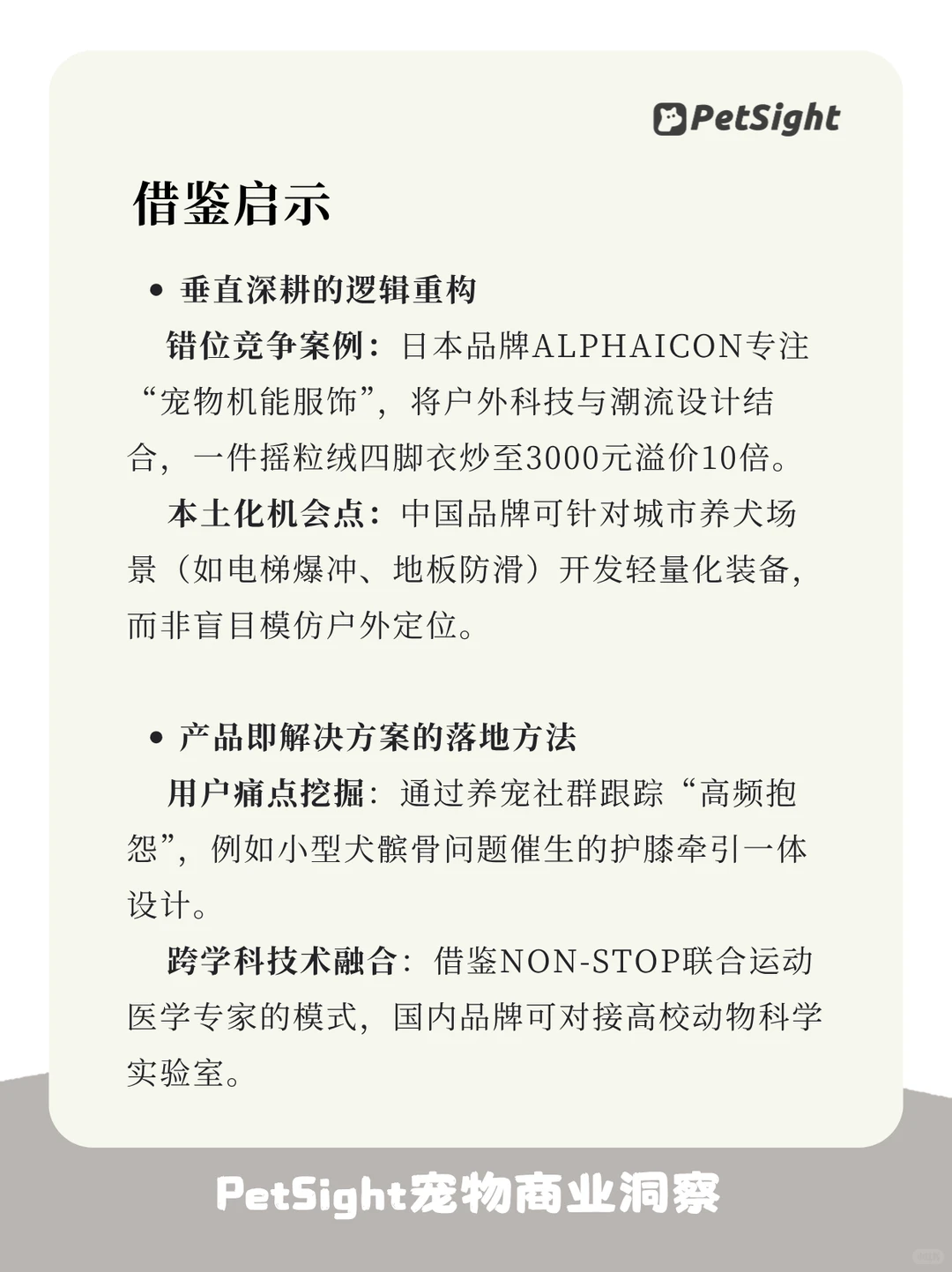 PetSight

借鉴启示

• 垂直深耕的逻辑重构

错位竞争案例：日本品牌ALPHAICON专注“宠物机能服饰”，将户外科技与潮流设计结合，一件摇粒绒四脚衣炒至3000元溢价10倍。

本土化机会点：中国品牌可针对城市养犬场景（如电梯爆冲、地板防滑）开发轻量化装备，而非盲目模仿户外定位。

• 产品即解决方案的落地方法

用户痛点挖掘：通过养宠社群跟踪“高频抱怨”，例如小型犬髌骨问题催生的护膝牵引一体设计。

跨学科技术融合：借鉴NON-STOP联合运动医学专家的模式，国内品牌可对接高校动物科学实验室。

PetSight宠物商业洞察